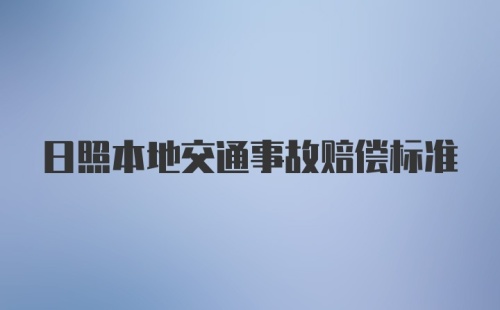 日照本地交通事故赔偿标准